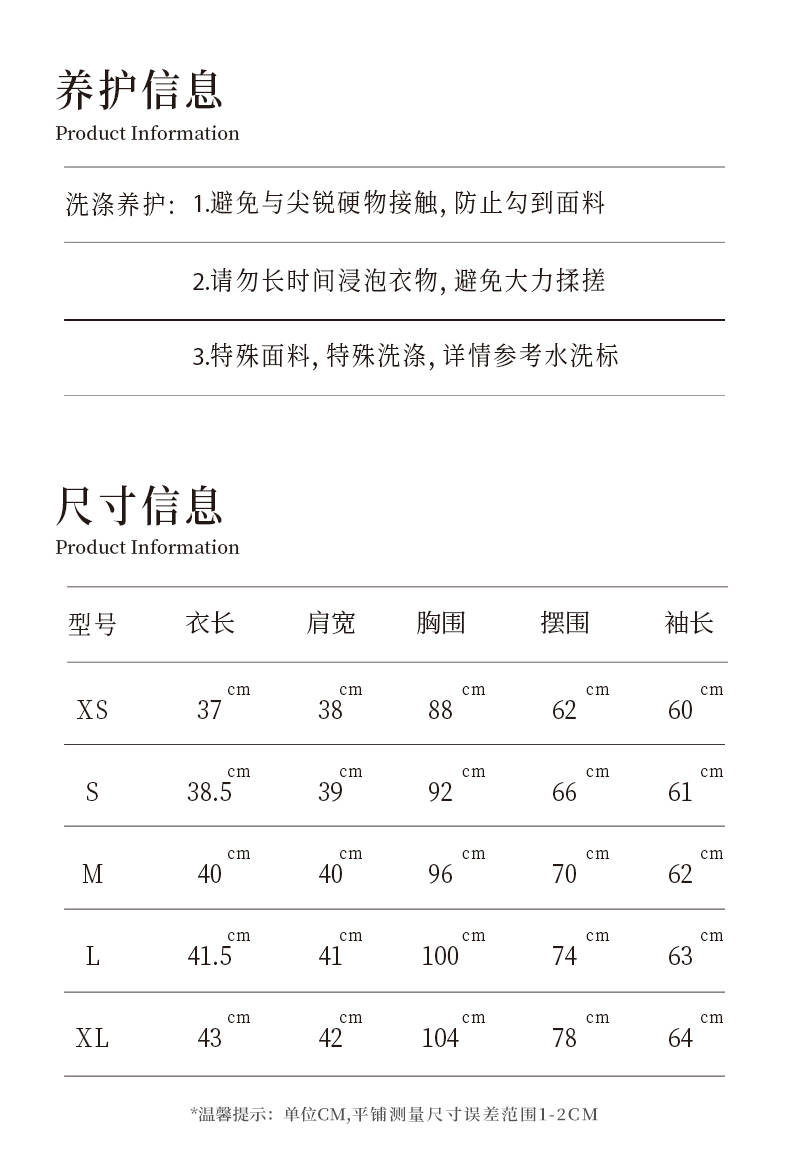 养护信息
Product Information

洗涤养护: 1.避免与尖锐硬物接触, 防止勾到面料

2.请勿长时间浸泡衣物, 避免大力揉搓

3.特殊面料, 特殊洗涤, 详情参考水洗标

尺寸信息
Product Information

| 型号 | 衣长 | 肩宽 | 胸围 | 摆围 | 袖长 |
|---|---|---|---|---|---|
| XS | 37 cm | 38 cm | 88 cm | 62 cm | 60 cm |
| S | 38.5 cm | 39 cm | 92 cm | 66 cm | 61 cm |
| M | 40 cm | 40 cm | 96 cm | 70 cm | 62 cm |
| L | 41.5 cm | 41 cm | 100 cm | 74 cm | 63 cm |
| XL | 43 cm | 42 cm | 104 cm | 78 cm | 64 cm |

*温馨提示: 单位CM,平铺测量尺寸误差范围1-2CM